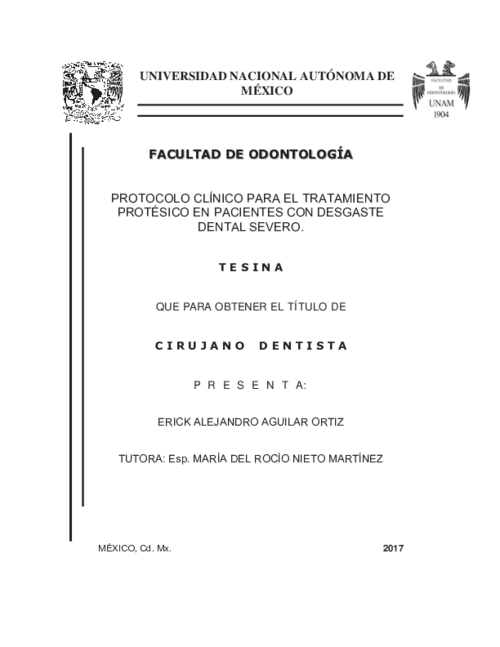 UNIVERSIDAD NACIONAL AUTÓNOMA DE MÉXICO

FACULTAD DE ODONTOLOGÍA

UNAM

1904

FACULTAD DE ODONTOLOGÍA

PROTOCOLO CLÍNICO PARA EL TRATAMIENTO PROTÉSICO EN PACIENTES CON DESGASTE DENTAL SEVERO.

T E S I N A

QUE PARA OBTENER EL TÍTULO DE

C I R U J A N O   D E N T I S T A

P R E S E N T A:

ERICK ALEJANDRO AGUILAR ORTIZ

TUTORA: Esp. MARÍA DEL ROCÍO NIETO MARTÍNEZ

MÉXICO, Cd. Mx.

2017